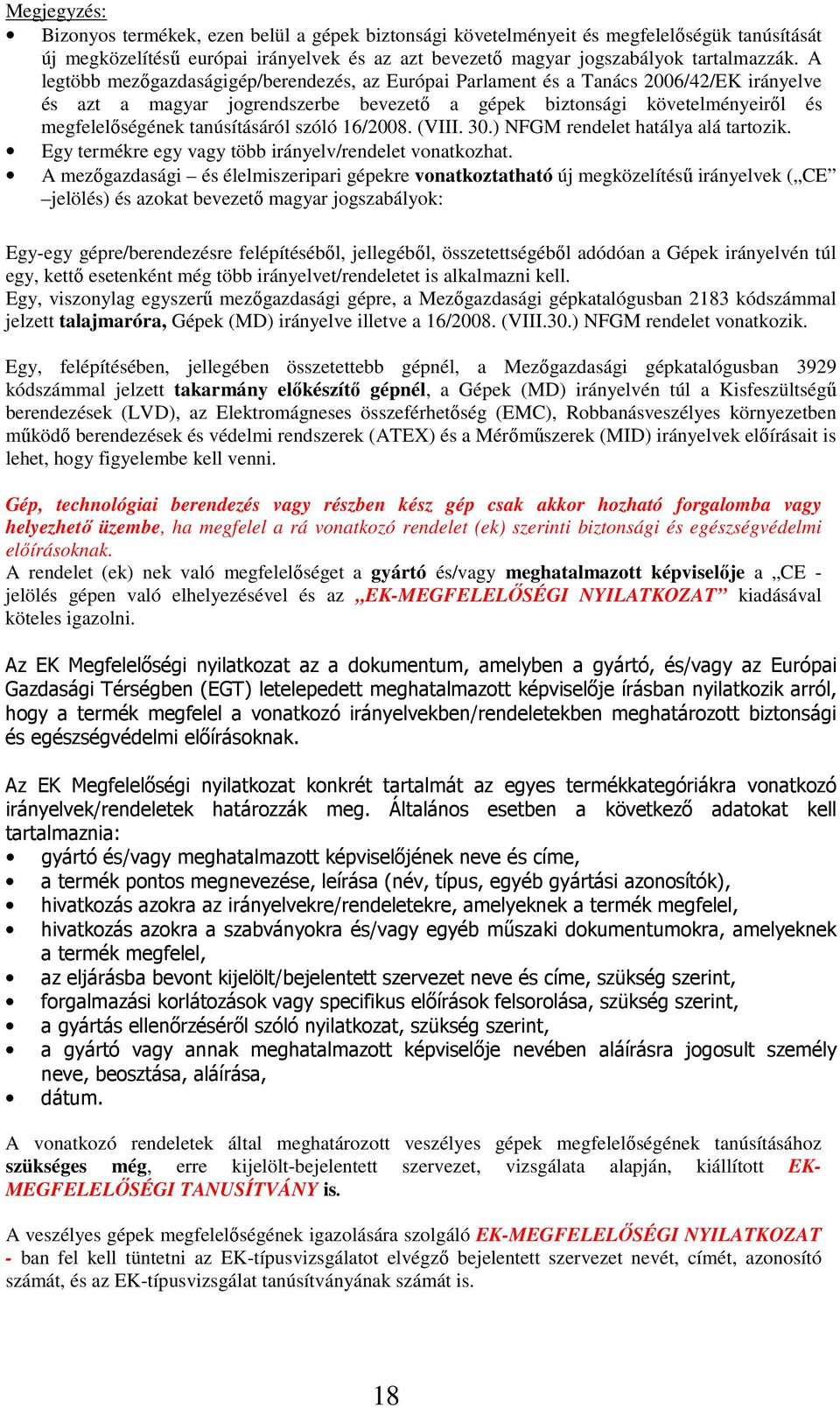 Megjegyzés:
• Bizonyos termékek, ezen belül a gépek biztonsági követelményeit és megfelelőségük tanúsítását új megközelítésű európai irányelvek és az azt bevezető magyar jogszabályok tartalmazzák. A legtöbb mezőgazdaságigép/berendezés, az Európai Parlament és a Tanács 2006/42/EK irányelve és azt a magyar jogrendszerbe bevezető a gépek biztonsági követelményeiről és megfelelőségének tanúsításáról szóló 16/2008. (VIII. 30.) NFGM rendelet hatálya alá tartozik.
• Egy termékre egy vagy több irányelv/rendelet vonatkozhat.
• A mezőgazdasági – és élelmiszeripari gépekre vonatkoztatható új megközelítésű irányelvek („CE” –jelölés) és azokat bevezető magyar jogszabályok:

Egy-egy gépre/berendezésre felépítéséből, jellegéből, összetettségéből adódóan a Gépek irányelvén túl egy, kettő esetenként még több irányelvet/rendeletet is alkalmazni kell.
Egy, viszonylag egyszerű mezőgazdasági gépre, a Mezőgazdasági gépkatalógusban 2183 kódszámmal jelzett talajmaróra, Gépek (MD) irányelve illetve a 16/2008. (VIII.30.) NFGM rendelet vonatkozik.

Egy, felépítésében, jellegében összetettebb gépnél, a Mezőgazdasági gépkatalógusban 3929 kódszámmal jelzett takarmány előkészítő gépnél, a Gépek (MD) irányelvén túl a Kisfeszültségű berendezések (LVD), az Elektromágneses összeférhetőség (EMC), Robbanásveszélyes környezetben működő berendezések és védelmi rendszerek (ATEX) és a Mérőműszerek (MID) irányelvek előírásait is lehet, hogy figyelembe kell venni.

Gép, technológiai berendezés vagy részben kész gép csak akkor hozható forgalomba vagy helyezhető üzembe, ha megfelel a rá vonatkozó rendelet (ek) szerinti biztonsági és egészségvédelmi előírásoknak.
A rendelet (ek) nek való megfelelőséget a gyártó és/vagy meghatalmazott képviselője a „CE - jelölés gépen való elhelyezésével és az „EK-MEGFELELŐSÉGI NYILATKOZAT” kiadásával köteles igazolni.

Az EK Megfelelőségi nyilatkozat az a dokumentum, amelyben a gyártó, és/vagy az Európai Gazdasági Térségben (EGT) letelepedett meghatalmazott képviselője írásban nyilatkozik arról, hogy a termék megfelel a vonatkozó irányelvekben/rendeletekben meghatározott biztonsági és egészségvédelmi előírásoknak.

Az EK Megfelelőségi nyilatkozat konkrét tartalmát az egyes termékkategóriákra vonatkozó irányelvek/rendeletek határozzák meg. Általános esetben a következő adatokat kell tartalmaznia:
• gyártó és/vagy meghatalmazott képviselőjének neve és címe,
• a termék pontos megnevezése, leírása (név, típus, egyéb gyártási azonosítók),
• hivatkozás azokra az irányelvekre/rendeletekre, amelyeknek a termék megfelel,
• hivatkozás azokra a szabványokra és/vagy egyéb műszaki dokumentumokra, amelyeknek a termék megfelel,
• az eljárásba bevont kijelölt/bejelentett szervezet neve és címe, szükség szerint,
• forgalmazási korlátozások vagy specifikus előírások felsorolása, szükség szerint,
• a gyártás ellenőrzéséről szóló nyilatkozat, szükség szerint,
• a gyártó vagy annak meghatalmazott képviselője nevében aláírásra jogosult személy neve, beosztása, aláírása,
• dátum.

A vonatkozó rendeletek által meghatározott veszélyes gépek megfelelőségének tanúsításához szükséges még, erre kijelölt-bejelentett szervezet, vizsgálata alapján, kiállított EK-MEGFELELŐSÉGI TANUSÍTVÁNY is.

A veszélyes gépek megfelelőségének igazolására szolgáló EK-MEGFELELŐSÉGI NYILATKOZAT - ban fel kell tüntetni az EK-típusvizsgálatot elvégző bejelentett szervezet nevét, címét, azonosító számát, és az EK-típusvizsgálat tanúsítványának számát is.

18